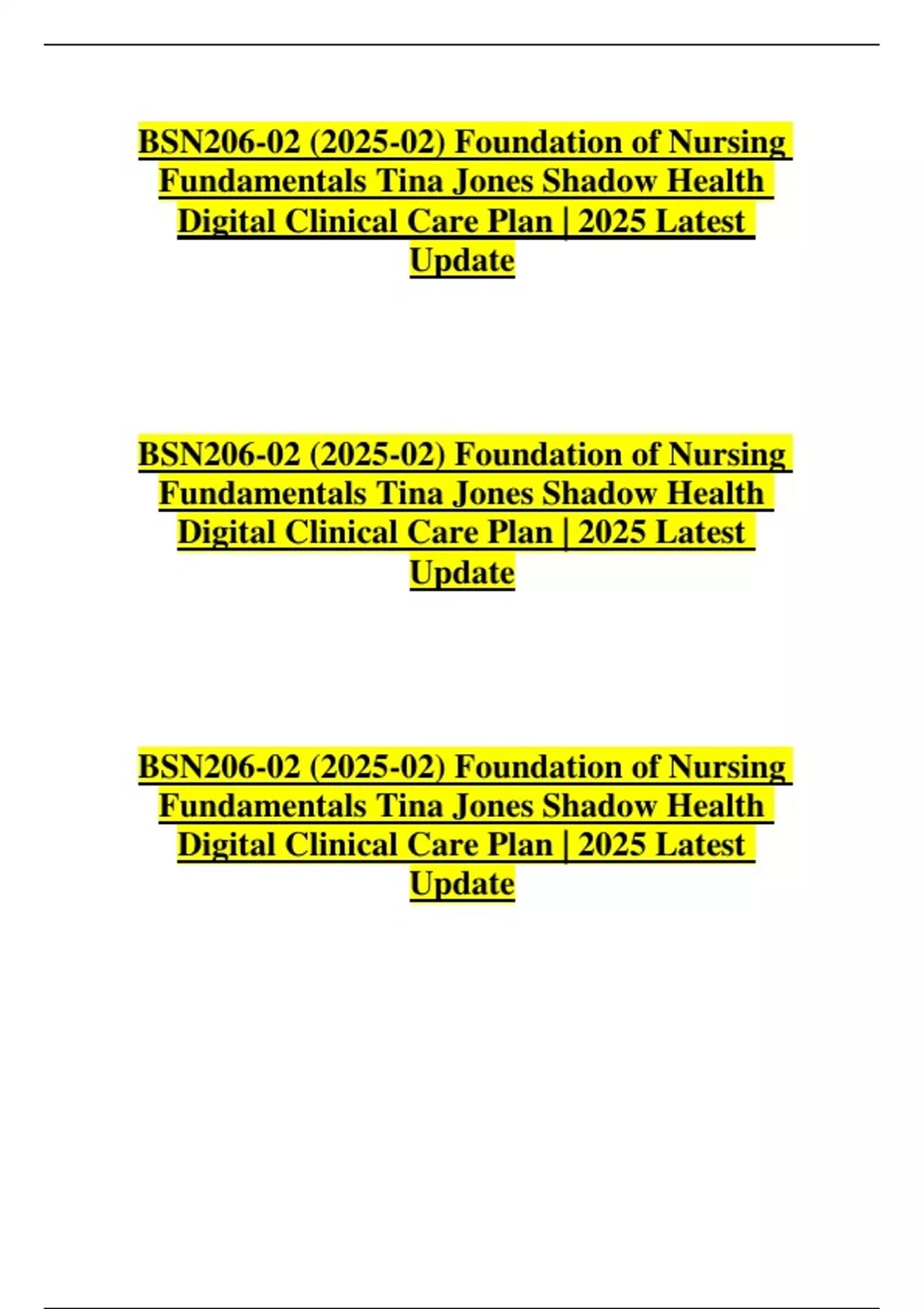 BSN206-02 (2025-02) Foundation of Nursing Fundamentals Tina Jones Shadow Health Digital Clinical Care Plan | 2025 Latest Update

BSN206-02 (2025-02) Foundation of Nursing Fundamentals Tina Jones Shadow Health Digital Clinical Care Plan | 2025 Latest Update

BSN206-02 (2025-02) Foundation of Nursing Fundamentals Tina Jones Shadow Health Digital Clinical Care Plan | 2025 Latest Update